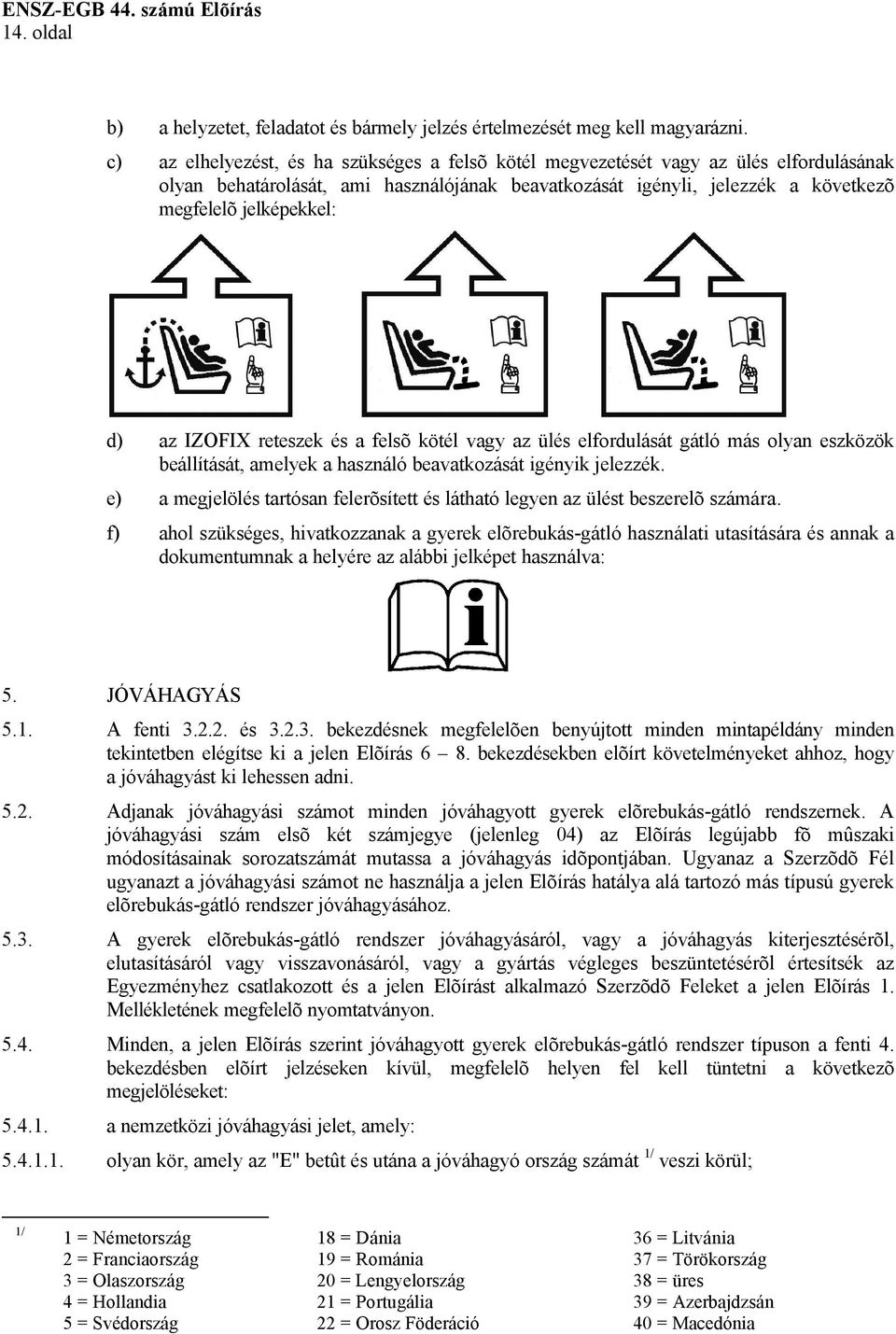 ENSZ-EGB 44. számú Elõírás
14. oldal

b) a helyzetet, feladatot és bármely jelzés értelmezését meg kell magyarázni.

c) az elhelyezést, és ha szükséges a felsõ kötél megvezetését vagy az ülés elfordulásának olyan behatárolását, ami használójának beavatkozását igényli, jelezzék a következõ megfelelõ jelképekkel:

d) az IZOFIX reteszek és a felsõ kötél vagy az ülés elfordulását gátló más olyan eszközök beállítását, amelyek a használó beavatkozását igényik jelezzék.

e) a megjelölés tartósan felerõsített és látható legyen az ülést beszerelõ számára.

f) ahol szükséges, hivatkozzanak a gyerek elõrebukás-gátló használati utasítására és annak a dokumentumnak a helyére az alábbi jelképet használva:

5. JÓVÁHAGYÁS

5.1. A fenti 3.2.2. és 3.2.3. bekezdésnek megfelelõen benyújtott minden mintapéldány minden tekintetben elégítse ki a jelen Elõírás 6 – 8. bekezdésekben elõírt követelményeket ahhoz, hogy a jóváhagyást ki lehessen adni.

5.2. Adjanak jóváhagyási számot minden jóváhagyott gyerek elõrebukás-gátló rendszernek. A jóváhagyási szám elsõ két számjegye (jelenleg 04) az Elõírás legújabb fõ mûszaki módosításainak sorozatszámát mutassa a jóváhagyás idõpontjában. Ugyanaz a Szerzõdõ Fél ugyanazt a jóváhagyási számot ne használja a jelen Elõírás hatálya alá tartozó más típusú gyerek elõrebukás-gátló rendszer jóváhagyásához.

5.3. A gyerek elõrebukás-gátló rendszer jóváhagyásáról, vagy a jóváhagyás kiterjesztésérõl, elutasításáról vagy visszavonásáról, vagy a gyártás végleges beszüntetésérõl értesítsék az Egyezményhez csatlakozott és a jelen Elõírást alkalmazó Szerzõdõ Feleket a jelen Elõírás 1. Mellékletének megfelelõ nyomtatványon.

5.4. Minden, a jelen Elõírás szerint jóváhagyott gyerek elõrebukás-gátló rendszer típuson a fenti 4. bekezdésben elõírt jelzéseken kívül, megfelelõ helyen fel kell tüntetni a következõ megjelöléseket:

5.4.1. a nemzetközi jóváhagyási jelet, amely:

5.4.1.1. olyan kör, amely az "E" betût és utána a jóváhagyó ország számát $^{1/}$ veszi körül;

$^{1/}$
1 = Németország
2 = Franciaország
3 = Olaszország
4 = Hollandia
5 = Svédország

18 = Dánia
19 = Románia
20 = Lengyelország
21 = Portugália
22 = Orosz Föderáció

36 = Litvánia
37 = Törökország
38 = üres
39 = Azerbajdzsán
40 = Macedónia